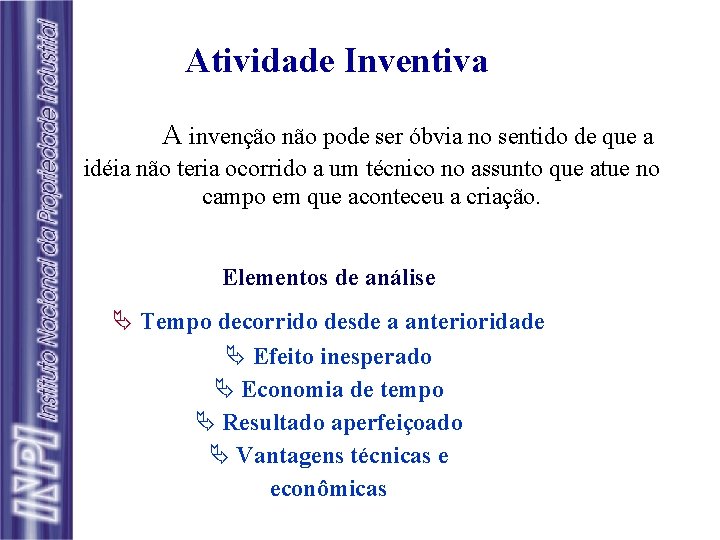 INPI Instituto Nacional da Propriedade Industrial

Atividade Inventiva

A invenção não pode ser óbvia no sentido de que a idéia não teria ocorrido a um técnico no assunto que atue no campo em que aconteceu a criação.

Elementos de análise

Tempo decorrido desde a anterioridade
Efeito inesperado
Economia de tempo
Resultado aperfeiçoado
Vantagens técnicas e econômicas